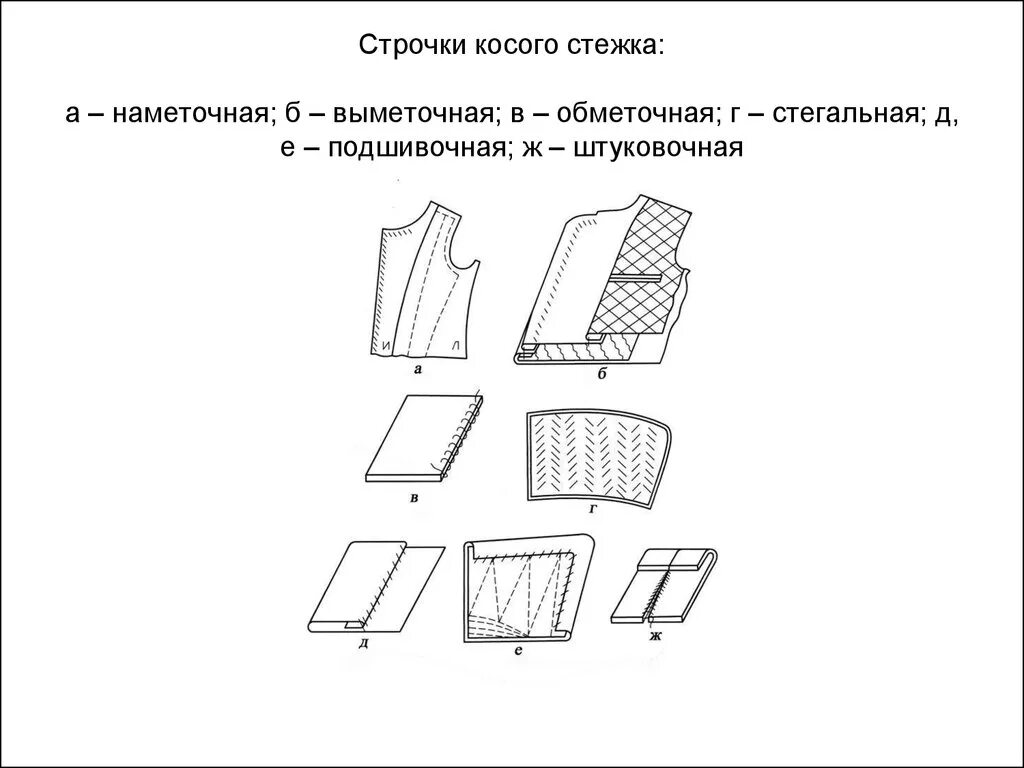 Строчки косого стежка:

а – наметочная; б – выметочная; в – обметочная; г – стегальная; д, е – подшивочная; ж – штуковочная

И Л
а
б
в
г
д
е
ж